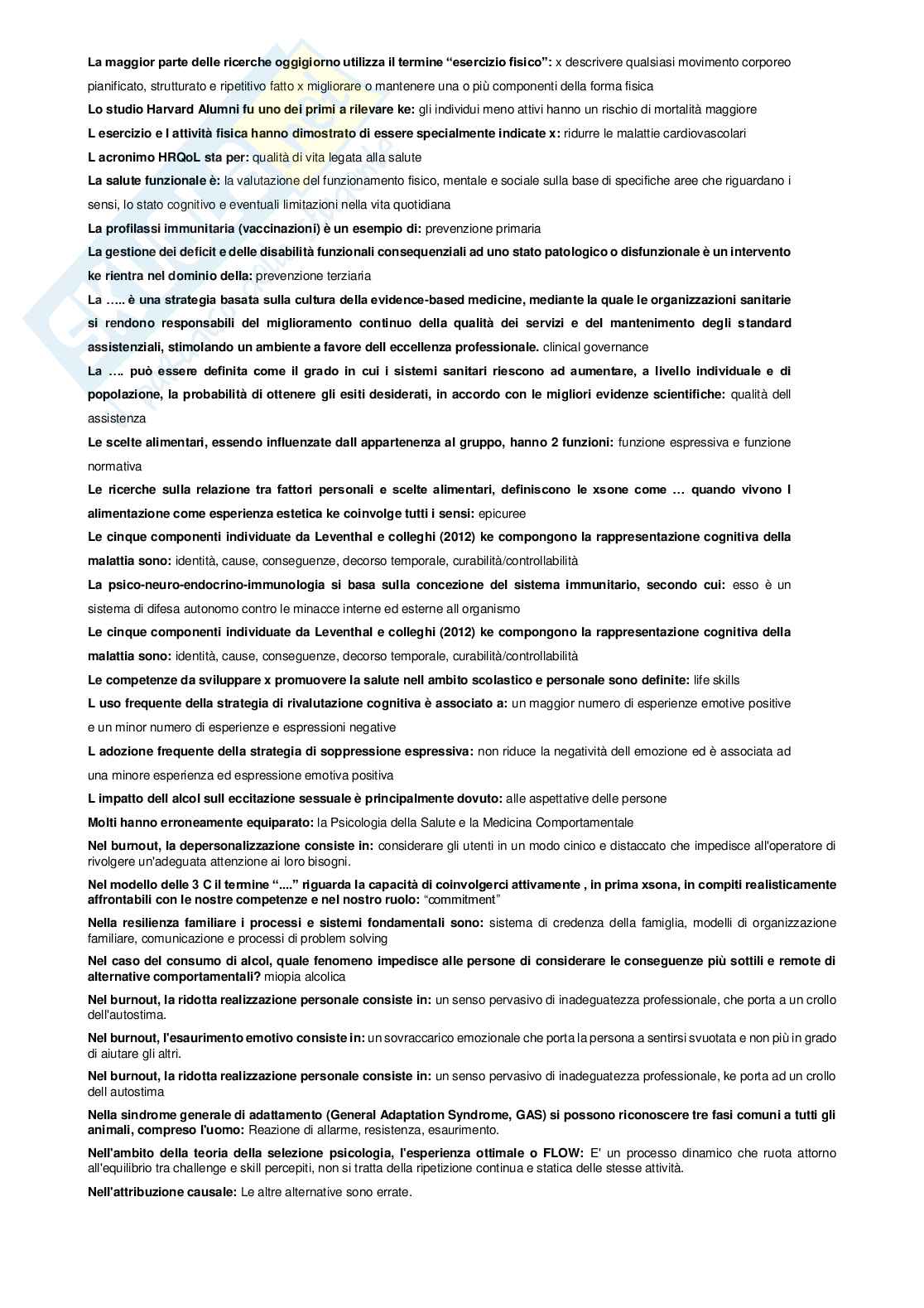 La maggior parte delle ricerche oggigiorno utilizza il termine "esercizio fisico": x descrivere qualsiasi movimento corporeo pianificato, strutturato e ripetitivo fatto x migliorare o mantenere una o più componenti della forma fisica

Lo studio Harvard Alumni fu uno dei primi a rilevare ke: gli individui meno attivi hanno un rischio di mortalità maggiore

L esercizio e l attività fisica hanno dimostrato di essere specialmente indicate x: ridurre le malattie cardiovascolari

L acronimo HRQoL sta per: qualità di vita legata alla salute

La salute funzionale è: la valutazione del funzionamento fisico, mentale e sociale sulla base di specifiche aree che riguardano i sensi, lo stato cognitivo e eventuali limitazioni nella vita quotidiana

La profilassi immunitaria (vaccinazioni) è un esempio di: prevenzione primaria

La gestione dei deficit e delle disabilità funzionali consequenziali ad uno stato patologico o disfunzionale è un intervento ke rientra nel dominio della: prevenzione terziaria

La ….. è una strategia basata sulla cultura della evidence-based medicine, mediante la quale le organizzazioni sanitarie si rendono responsabili del miglioramento continuo della qualità dei servizi e del mantenimento degli standard assistenziali, stimolando un ambiente a favore dell eccellenza professionale. clinical governance

La …. può essere definita come il grado in cui i sistemi sanitari riescono ad aumentare, a livello individuale e di popolazione, la probabilità di ottenere gli esiti desiderati, in accordo con le migliori evidenze scientifiche: qualità dell assistenza

Le scelte alimentari, essendo influenzate dall appartenenza al gruppo, hanno 2 funzioni: funzione espressiva e funzione normativa

Le ricerche sulla relazione tra fattori personali e scelte alimentari, definiscono le xsone come … quando vivono l alimentazione come esperienza estetica ke coinvolge tutti i sensi: epicuree

Le cinque componenti individuate da Leventhal e colleghi (2012) ke compongono la rappresentazione cognitiva della malattia sono: identità, cause, conseguenze, decorso temporale, curabilità/controllabilità

La psico-neuro-endocrino-immunologia si basa sulla concezione del sistema immunitario, secondo cui: esso è un sistema di difesa autonomo contro le minacce interne ed esterne all organismo

Le cinque componenti individuate da Leventhal e colleghi (2012) ke compongono la rappresentazione cognitiva della malattia sono: identità, cause, conseguenze, decorso temporale, curabilità/controllabilità

Le competenze da sviluppare x promuovere la salute nell ambito scolastico e personale sono definite: life skills

L uso frequente della strategia di rivalutazione cognitiva è associato a: un maggior numero di esperienze emotive positive e un minor numero di esperienze e espressioni negative

L adozione frequente della strategia di soppressione espressiva: non riduce la negatività dell emozione ed è associata ad una minore esperienza ed espressione emotiva positiva

L impatto dell alcol sull eccitazione sessuale è principalmente dovuto: alle aspettative delle persone

Molti hanno erroneamente equiparato: la Psicologia della Salute e la Medicina Comportamentale

Nel burnout, la depersonalizzazione consiste in: considerare gli utenti in un modo cinico e distaccato che impedisce all'operatore di rivolgere un'adeguata attenzione ai loro bisogni.

Nel modello delle 3 C il termine "...." riguarda la capacità di coinvolgerci attivamente , in prima xsona, in compiti realisticamente affrontabili con le nostre competenze e nel nostro ruolo: "commitment"

Nella resilienza familiare i processi e sistemi fondamentali sono: sistema di credenza della famiglia, modelli di organizzazione familiare, comunicazione e processi di problem solving

Nel caso del consumo di alcol, quale fenomeno impedisce alle persone di considerare le conseguenze più sottili e remote di alternative comportamentali? miopia alcolica

Nel burnout, la ridotta realizzazione personale consiste in: un senso pervasivo di inadeguatezza professionale, che porta a un crollo dell'autostima.

Nel burnout, l'esaurimento emotivo consiste in: un sovraccarico emozionale che porta la persona a sentirsi svuotata e non più in grado di aiutare gli altri.

Nel burnout, la ridotta realizzazione personale consiste in: un senso pervasivo di inadeguatezza professionale, ke porta ad un crollo dell autostima

Nella sindrome generale di adattamento (General Adaptation Syndrome, GAS) si possono riconoscere tre fasi comuni a tutti gli animali, compreso l'uomo: Reazione di allarme, resistenza, esaurimento.

Nell'ambito della teoria della selezione psicologia, l'esperienza ottimale o FLOW: E' un processo dinamico che ruota attorno all'equilibrio tra challenge e skill percepiti, non si tratta della ripetizione continua e statica delle stesse attività.

Nell'attribuzione causale: Le altre alternative sono errate.